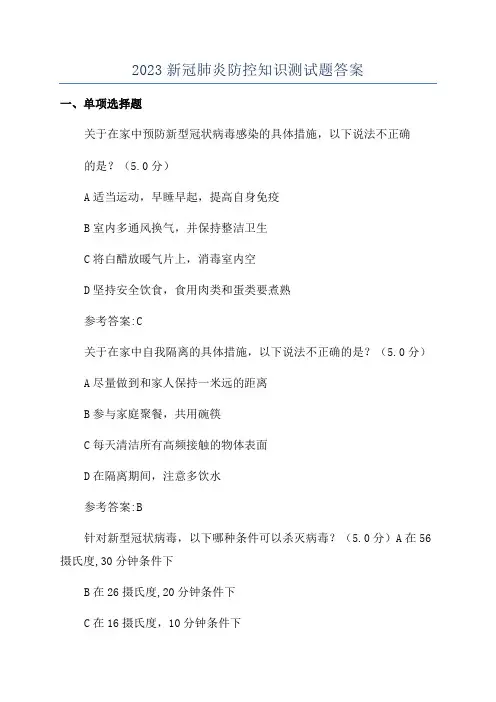 2023 新冠肺炎防控知识测试题答案

一、单项选择题

关于在家中预防新型冠状病毒感染的具体措施，以下说法不正确的是？（5.0 分）

A 适当运动，早睡早起，提高自身免疫

B 室内多通风换气，并保持整洁卫生

C 将白醋放暖气片上，消毒室内空

D 坚持安全饮食，食用肉类和蛋类要煮熟

参考答案:C

关于在家中自我隔离的具体措施，以下说法不正确的是？（5.0 分）

A 尽量做到和家人保持一米远的距离

B 参与家庭聚餐，共用碗筷

C 每天清洁所有高频接触的物体表面

D 在隔离期间，注意多饮水

参考答案:B

针对新型冠状病毒，以下哪种条件可以杀灭病毒？（5.0 分）A 在 56 摄氏度，30 分钟条件下

B 在 26 摄氏度，20 分钟条件下

C 在 16 摄氏度，10 分钟条件下